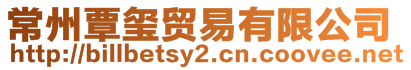 常州覃玺贸易有限公司
http://billbetsy2.cn.coovee.net